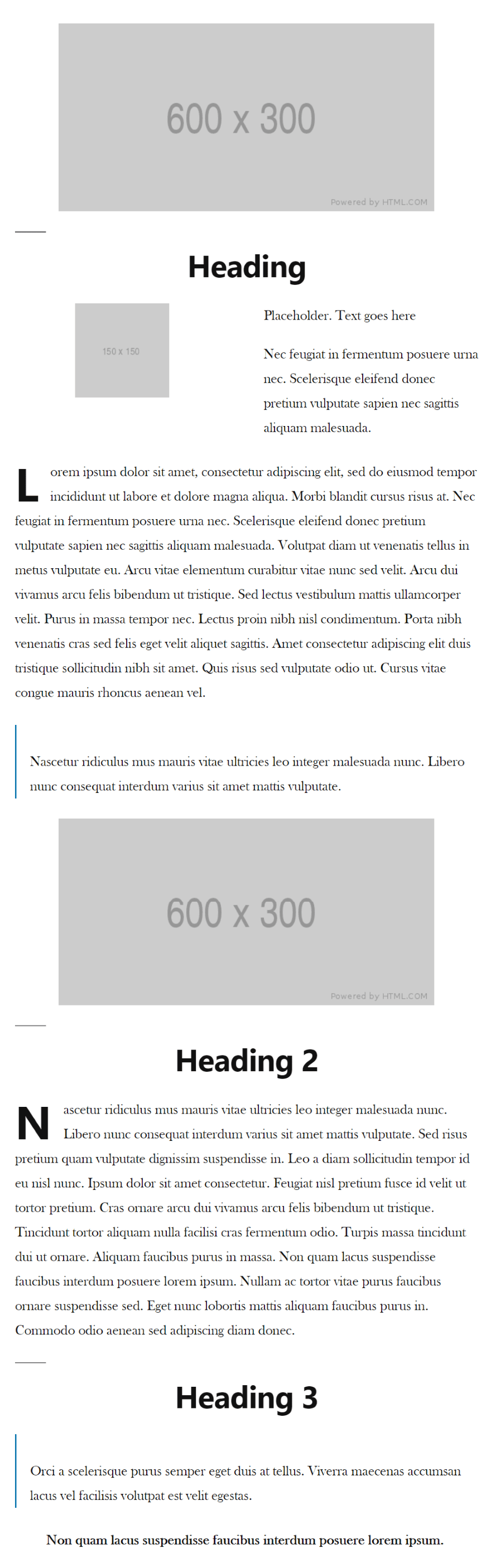 600 x 300

Powered by HTML.COM

Heading

150 x 150

Placeholder. Text goes here

Nec feugiat in fermentum posuere urna nec. Scelerisque eleifend donec pretium vulputate sapien nec sagittis aliquam malesuada.

Lorem ipsum dolor sit amet, consectetur adipiscing elit, sed do eiusmod tempor incididunt ut labore et dolore magna aliqua. Morbi blandit cursus risus at. Nec feugiat in fermentum posuere urna nec. Scelerisque eleifend donec pretium vulputate sapien nec sagittis aliquam malesuada. Volutpat diam ut venenatis tellus in metus vulputate eu. Arcu vitae elementum curabitur vitae nunc sed velit. Arcu dui vivamus arcu felis bibendum ut tristique. Sed lectus vestibulum mattis ullamcorper velit. Purus in massa tempor nec. Lectus proin nibh nisl condimentum. Porta nibh venenatis cras sed felis eget velit aliquet sagittis. Amet consectetur adipiscing elit duis tristique sollicitudin nibh sit amet. Quis risus sed vulputate odio ut. Cursus vitae congue mauris rhoncus aenean vel.

Nascetur ridiculus mus mauris vitae ultricies leo integer malesuada nunc. Libero nunc consequat interdum varius sit amet mattis vulputate.

600 x 300

Powered by HTML.COM

Heading 2

Nascetur ridiculus mus mauris vitae ultricies leo integer malesuada nunc. Libero nunc consequat interdum varius sit amet mattis vulputate. Sed risus pretium quam vulputate dignissim suspendisse in. Leo a diam sollicitudin tempor id eu nisl nunc. Ipsum dolor sit amet consectetur. Feugiat nisl pretium fusce id velit ut tortor pretium. Cras ornare arcu dui vivamus arcu felis bibendum ut tristique. Tincidunt tortor aliquam nulla facilisi cras fermentum odio. Turpis massa tincidunt dui ut ornare. Aliquam faucibus purus in massa. Non quam lacus suspendisse faucibus interdum posuere lorem ipsum. Nullam ac tortor vitae purus faucibus ornare suspendisse sed. Eget nunc lobortis mattis aliquam faucibus purus in. Commodo odio aenean sed adipiscing diam donec.

Heading 3

Orci a scelerisque purus semper eget duis at tellus. Viverra maecenas accumsan lacus vel facilisis volutpat est velit egestas.

Non quam lacus suspendisse faucibus interdum posuere lorem ipsum.